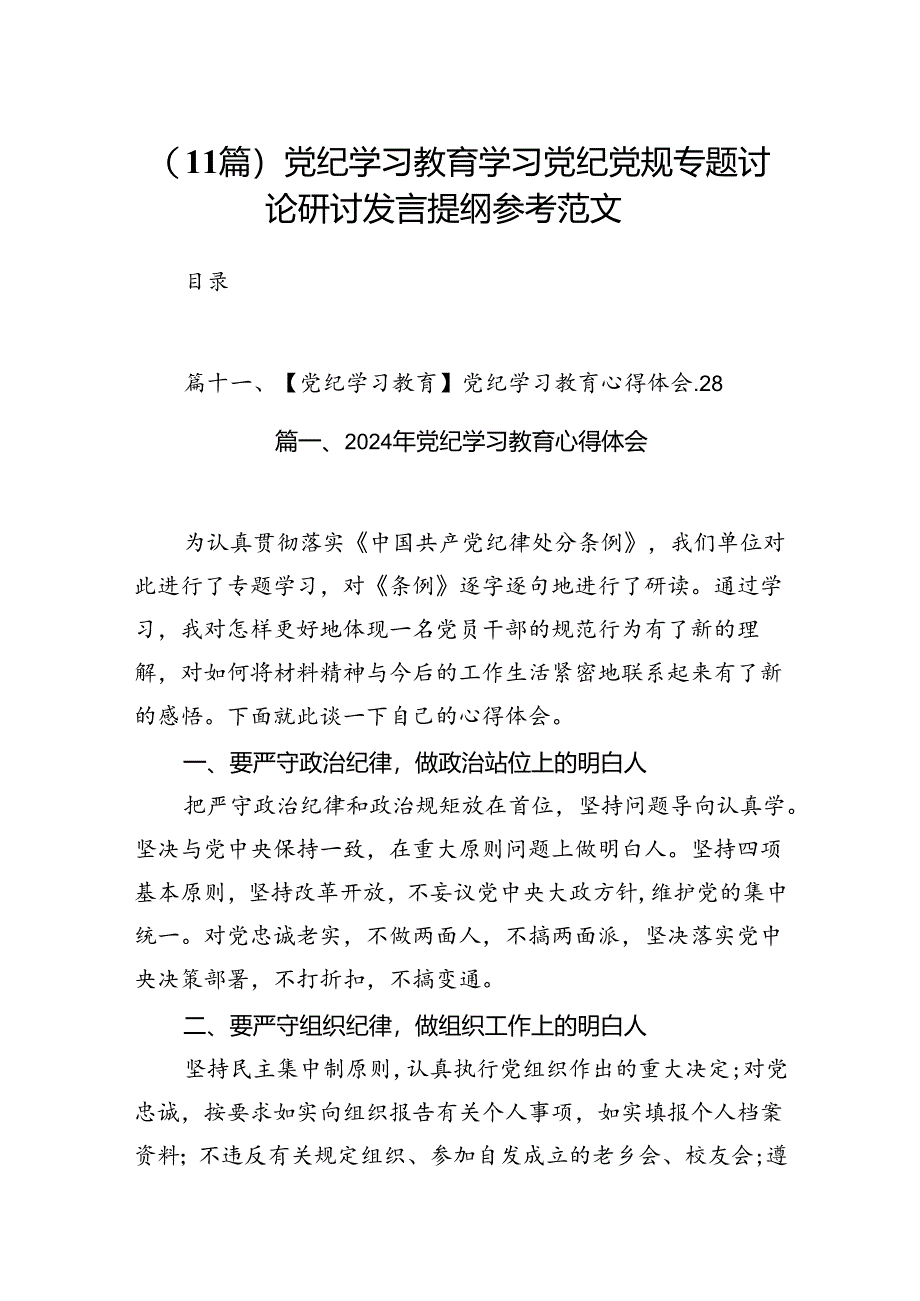 （11篇）党纪学习教育学习党纪党规专题讨论研讨发言提纲参考范文

目录

篇十一、【党纪学习教育】党纪学习教育心得体会.28

篇一、2024年党纪学习教育心得体会

为认真贯彻落实《中国共产党纪律处分条例》，我们单位对此进行了专题学习，对《条例》逐字逐句地进行了研读。通过学习，我对怎样更好地体现一名党员干部的规范行为有了新的理解，对如何将材料精神与今后的工作生活紧密地联系起来有了新的感悟。下面就此谈一下自己的心得体会。

一、要严守政治纪律，做政治站位上的明白人

把严守政治纪律和政治规矩放在首位，坚持问题导向认真学。坚决与党中央保持一致，在重大原则问题上做明白人。坚持四项基本原则，坚持改革开放，不妄议党中央大政方针，维护党的集中统一。对党忠诚老实，不做两面人，不搞两面派，坚决落实党中央决策部署，不打折扣，不搞变通。

二、要严守组织纪律，做组织工作上的明白人

坚持民主集中制原则，认真执行党组织作出的重大决定；对党忠诚，按要求如实向组织报告有关个人事项，如实填报个人档案资料；不违反有关规定组织、参加自发成立的老乡会、校友会；遵